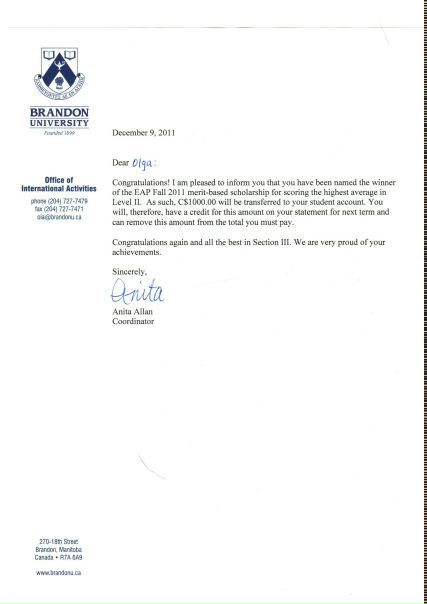 BRANDON UNIVERSITY
Founded 1899

Office of International Activities
phone (204) 727-7479
fax (204) 727-7471
oia@brandonu.ca

December 9, 2011

Dear Olga:

Congratulations! I am pleased to inform you that you have been named the winner of the EAP Fall 2011 merit-based scholarship for scoring the highest average in Level II. As such, C$1000.00 will be transferred to your student account. You will, therefore, have a credit for this amount on your statement for next term and can remove this amount from the total you must pay.

Congratulations again and all the best in Section III. We are very proud of your achievements.

Sincerely,

Anita

Anita Allan
Coordinator

270-18th Street
Brandon, Manitoba
Canada • R7A 6A9

www.brandonu.ca